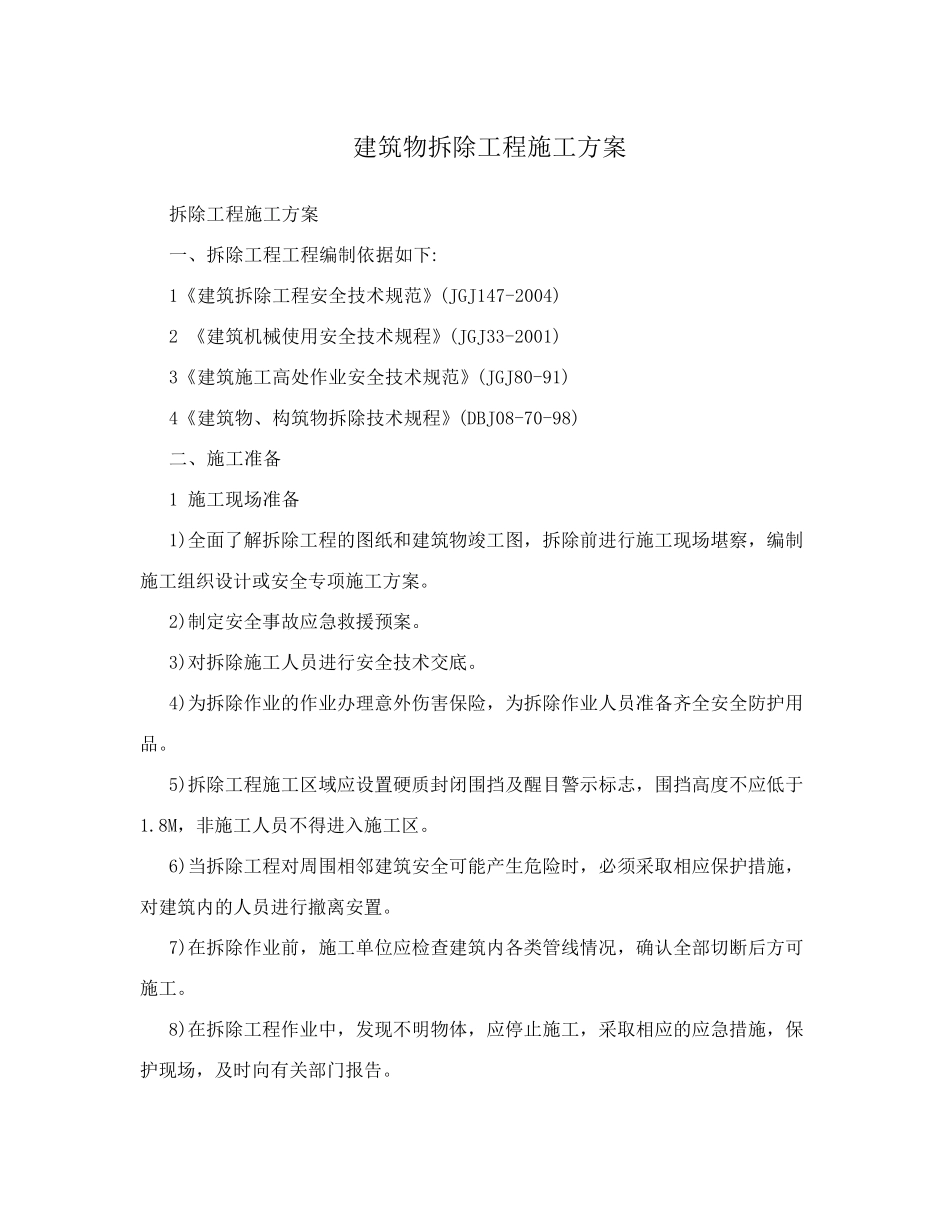 建筑物拆除工程施工方案

拆除工程施工方案

一、拆除工程工程编制依据如下:

1《建筑拆除工程安全技术规范》(JGJ147-2004)

2 《建筑机械使用安全技术规程》(JGJ33-2001)

3《建筑施工高处作业安全技术规范》(JGJ80-91)

4《建筑物、构筑物拆除技术规程》(DBJ08-70-98)

二、施工准备

1 施工现场准备

1)全面了解拆除工程的图纸和建筑物竣工图，拆除前进行施工现场堪察，编制施工组织设计或安全专项施工方案。

2)制定安全事故应急救援预案。

3)对拆除施工人员进行安全技术交底。

4)为拆除作业的作业办理意外伤害保险，为拆除作业人员准备齐全安全防护用品。

5)拆除工程施工区域应设置硬质封闭围挡及醒目警示标志，围挡高度不应低于1.8M，非施工人员不得进入施工区。

6)当拆除工程对周围相邻建筑安全可能产生危险时，必须采取相应保护措施，对建筑内的人员进行撤离安置。

7)在拆除作业前，施工单位应检查建筑内各类管线情况，确认全部切断后方可施工。

8)在拆除工程作业中，发现不明物体，应停止施工，采取相应的应急措施，保护现场，及时向有关部门报告。